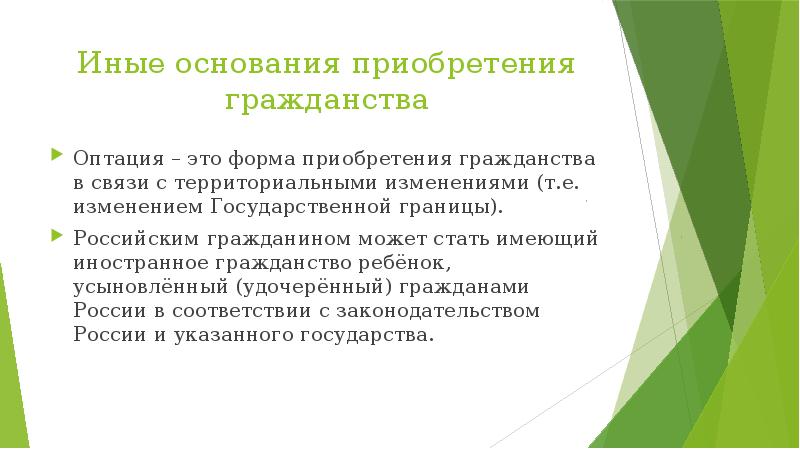 Иные основания приобретения гражданства

Оптация – это форма приобретения гражданства в связи с территориальными изменениями (т.е. изменением Государственной границы).

Российским гражданином может стать имеющий иностранное гражданство ребёнок, усыновлённый (удочерённый) гражданами России в соответствии с законодательством России и указанного государства.